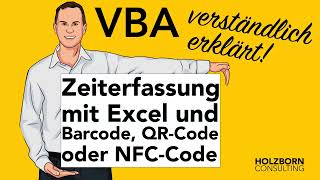 VBA verständlich erklärt!

Zeiterfassung mit Excel und Barcode, QR-Code oder NFC-Code

HOLZBORN CONSULTING